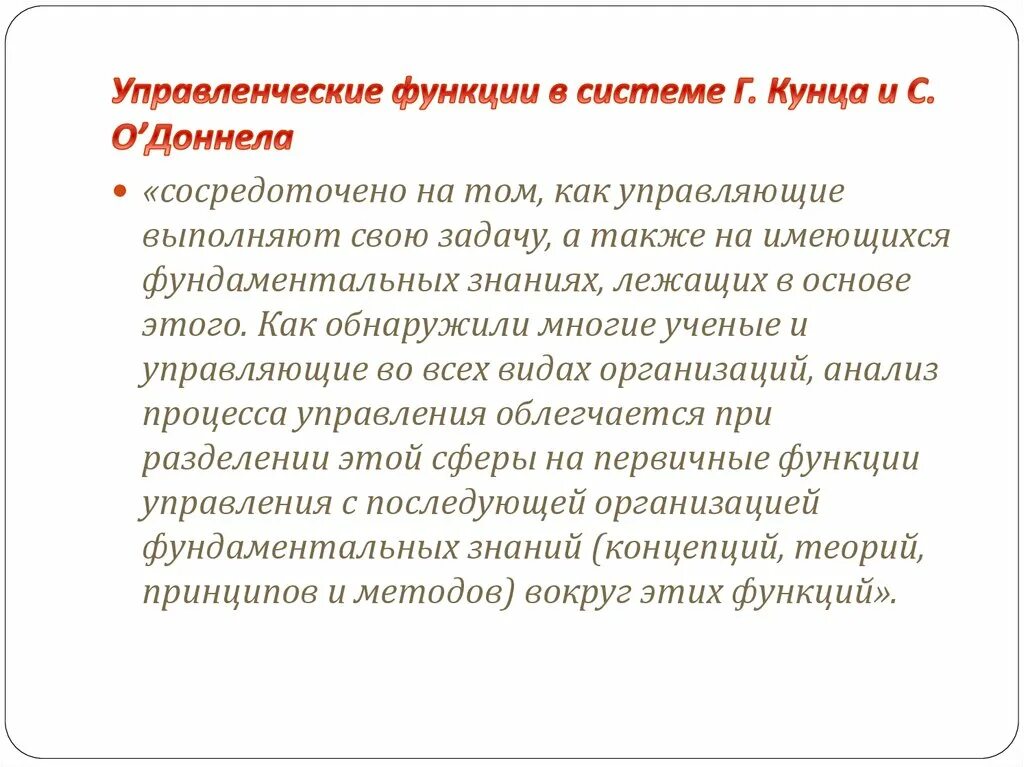 Управленческие функции в системе Г. Кунца и С. О'Доннела

«сосредоточено на том, как управляющие выполняют свою задачу, а также на имеющихся фундаментальных знаниях, лежащих в основе этого. Как обнаружили многие ученые и управляющие во всех видах организаций, анализ процесса управления облегчается при разделении этой сферы на первичные функции управления с последующей организацией фундаментальных знаний (концепций, теорий, принципов и методов) вокруг этих функций».